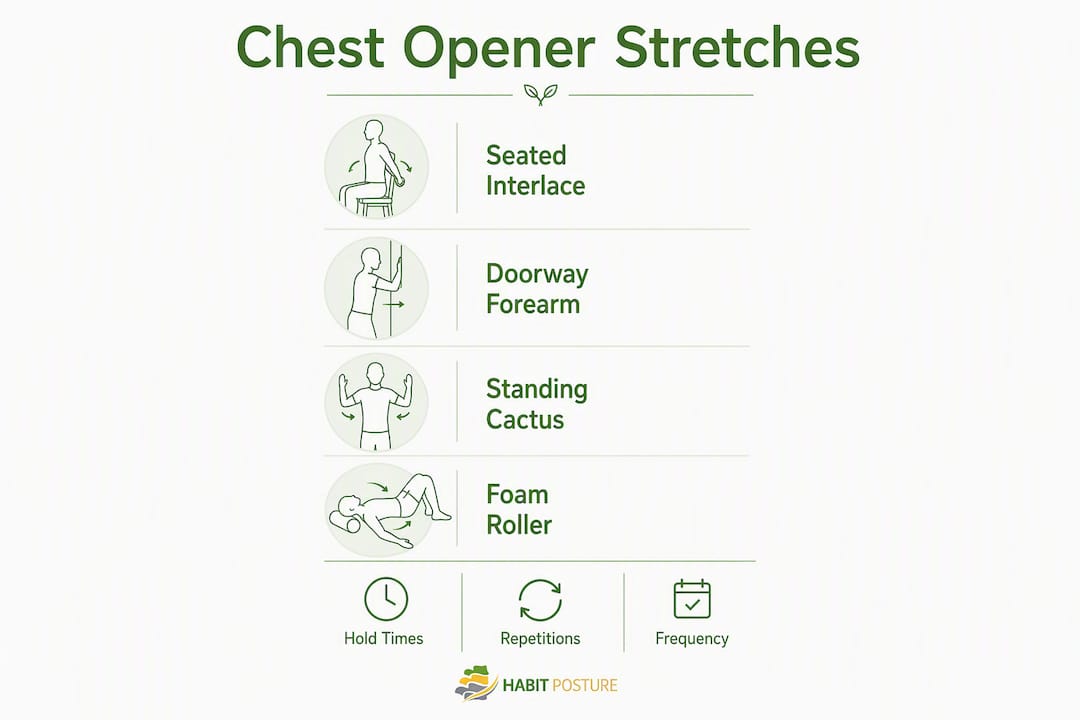 Chest Opener Stretches

Seated Interlace

Doorway Forearm

Standing Cactus

Foam Roller

Hold Times

Repetitions

Frequency

HABIT POSTURE